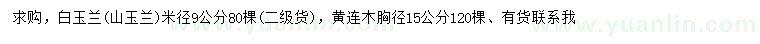 求购，白玉兰(山玉兰)米径9公分80棵(二级货)，黄连木胸径15公分120棵、有货联系我

www.yuanlin.com

www.yuanlin.com